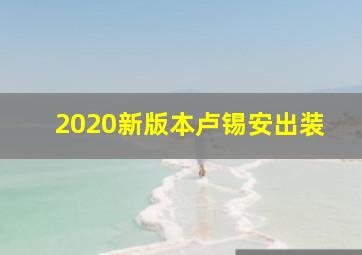 2020新版本卢锡安出装